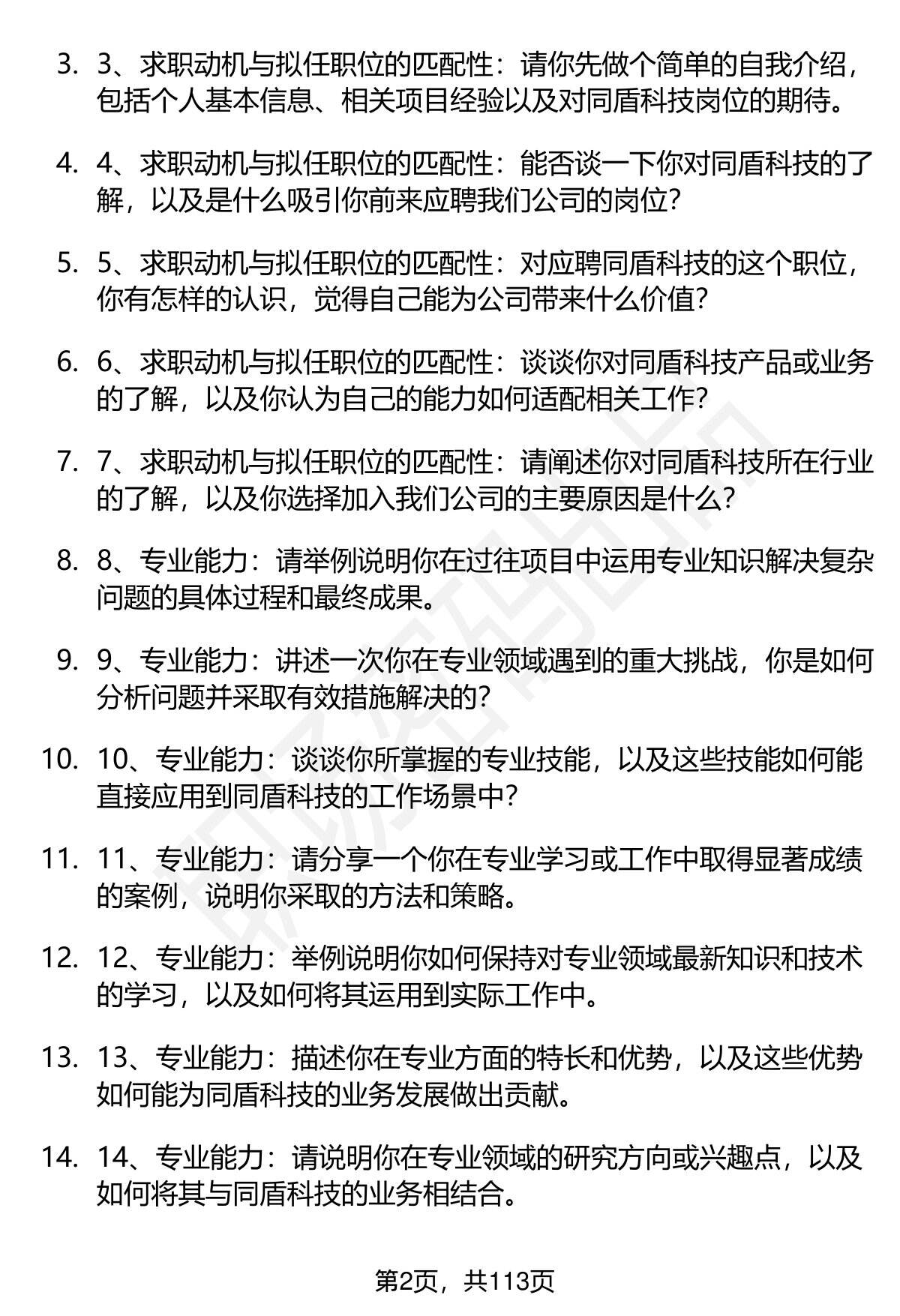 3. 3、求职动机与拟任职位的匹配性：请你先做个简单的自我介绍，包括个人基本信息、相关项目经验以及对同盾科技岗位的期待。

4. 4、求职动机与拟任职位的匹配性：能否谈一下你对同盾科技的了解，以及是什么吸引你前来应聘我们公司的岗位？

5. 5、求职动机与拟任职位的匹配性：对应聘同盾科技的这个职位，你有怎样的认识，觉得自己能为公司带来什么价值？

6. 6、求职动机与拟任职位的匹配性：谈谈你对同盾科技产品或业务的了解，以及你认为自己的能力如何适配相关工作？

7. 7、求职动机与拟任职位的匹配性：请阐述你对同盾科技所在行业的了解，以及你选择加入我们公司的主要原因是什么？

8. 8、专业能力：请举例说明你在过往项目中运用专业知识解决复杂问题的具体过程和最终成果。

9. 9、专业能力：讲述一次你在专业领域遇到的重大挑战，你是如何分析问题并采取有效措施解决的？

10. 10、专业能力：谈谈你所掌握的专业技能，以及这些技能如何能直接应用到同盾科技的工作场景中？

11. 11、专业能力：请分享一个你在专业学习或工作中取得显著成绩的案例，说明你采取的方法和策略。

12. 12、专业能力：举例说明你如何保持对专业领域最新知识和技术的学习，以及如何将其运用到实际工作中。

13. 13、专业能力：描述你在专业方面的特长和优势，以及这些优势如何能为同盾科技的业务发展做出贡献。

14. 14、专业能力：请说明你在专业领域的研究方向或兴趣点，以及如何将其与同盾科技的业务相结合。

第2页，共113页